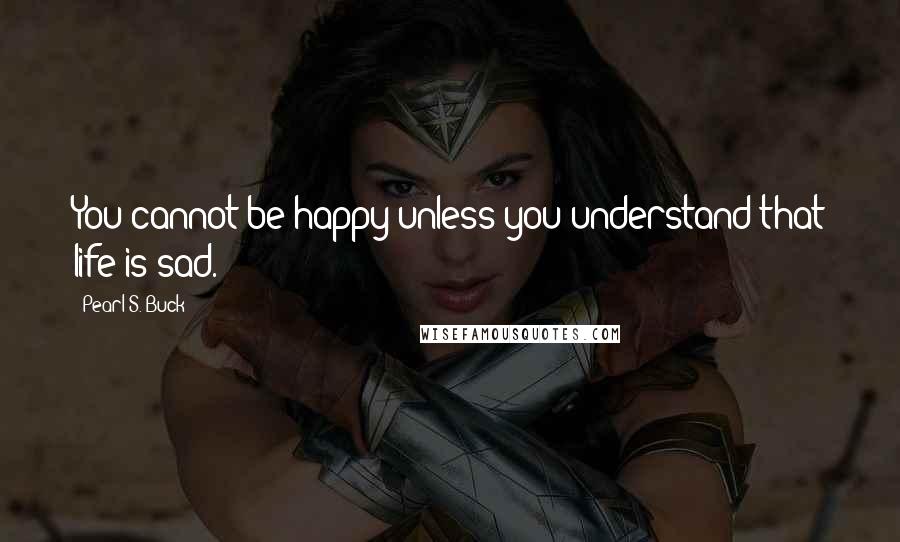 You cannot be happy unless you understand that life is sad.

Pearl S. Buck

WISEFAMOUSQUOTES.COM